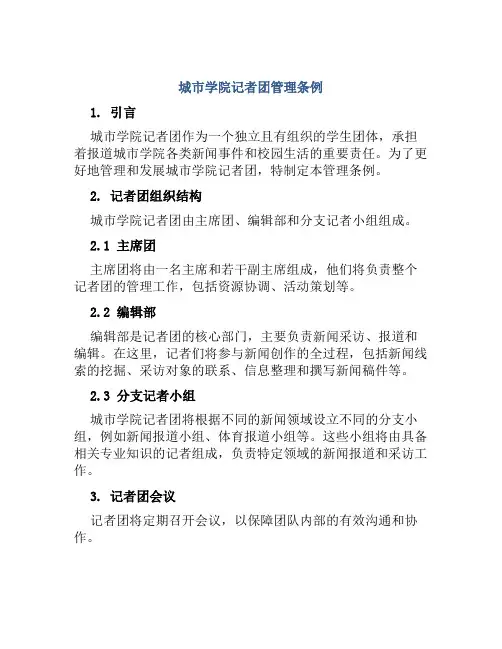 城市学院记者团管理条例

1. 引言

城市学院记者团作为一个独立且有组织的学生团体，承担着报道城市学院各类新闻事件和校园生活的重要责任。为了更好地管理和发展城市学院记者团，特制定本管理条例。

2. 记者团组织结构

城市学院记者团由主席团、编辑部和分支记者小组组成。

2.1 主席团

主席团将由一名主席和若干副主席组成，他们将负责整个记者团的管理工作，包括资源协调、活动策划等。

2.2 编辑部

编辑部是记者团的核心部门，主要负责新闻采访、报道和编辑。在这里，记者们将参与新闻创作的全过程，包括新闻线索的挖掘、采访对象的联系、信息整理和撰写新闻稿件等。

2.3 分支记者小组

城市学院记者团将根据不同的新闻领域设立不同的分支小组，例如新闻报道小组、体育报道小组等。这些小组将由具备相关专业知识的记者组成，负责特定领域的新闻报道和采访工作。

3. 记者团会议

记者团将定期召开会议，以保障团队内部的有效沟通和协作。